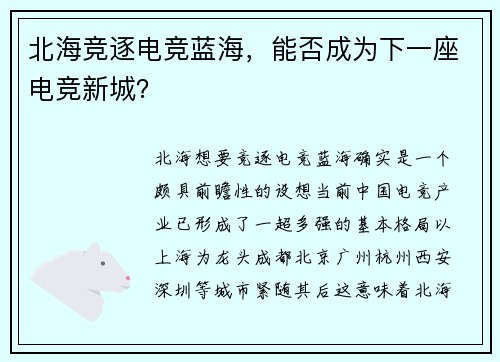 北海竞逐电竞蓝海，能否成为下一座电竞新城？

北海想要竞逐电竞蓝海确实是一个颇具前瞻性的设想当前中国电竞产业已形成了一超多强的基本格局以上海为龙头成都北京广州杭州西安深圳等城市紧随其后这意味着北海